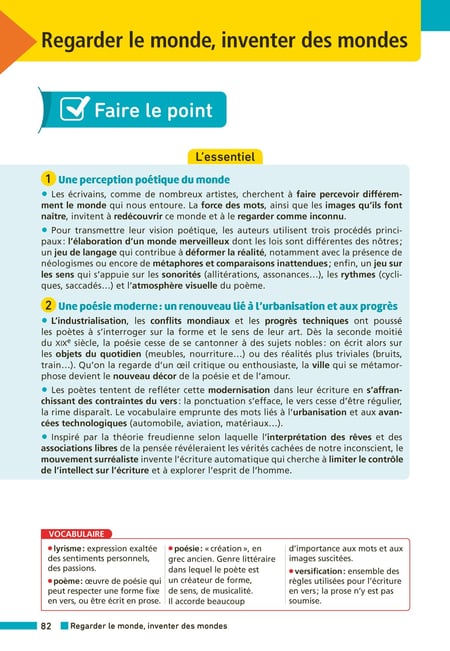 Regarder le monde, inventer des mondes

Faire le point

L'essentiel

1 Une perception poétique du monde

• Les écrivains, comme de nombreux artistes, cherchent à faire percevoir différemment le monde qui nous entoure. La force des mots, ainsi que les images qu'ils font naître, invitent à redécouvrir ce monde et à le regarder comme inconnu.

• Pour transmettre leur vision poétique, les auteurs utilisent trois procédés principaux : l'élaboration d'un monde merveilleux dont les lois sont différentes des nôtres ; un jeu de langage qui contribue à déformer la réalité, notamment avec la présence de néologismes ou encore de métaphores et comparaisons inattendues ; enfin, un jeu sur les sens qui s'appuie sur les sonorités (allitérations, assonances…), les rythmes (cycliques, saccadés…) et l'atmosphère visuelle du poème.

2 Une poésie moderne : un renouveau lié à l'urbanisation et aux progrès

• L'industrialisation, les conflits mondiaux et les progrès techniques ont poussé les poètes à s'interroger sur la forme et le sens de leur art. Dès la seconde moitié du XIXe siècle, la poésie cesse de se cantonner à des sujets nobles : on écrit alors sur les objets du quotidien (meubles, nourriture…) ou des réalités plus triviales (bruits, train…). Qu'on la regarde d'un œil critique ou enthousiaste, la ville qui se métamorphose devient le nouveau décor de la poésie et de l'amour.

• Les poètes tentent de refléter cette modernisation dans leur écriture en s'affranchissant des contraintes du vers : la ponctuation s'efface, le vers cesse d'être régulier, la rime disparaît. Le vocabulaire emprunte des mots liés à l'urbanisation et aux avancées technologiques (automobile, aviation, matériaux…).

• Inspiré par la théorie freudienne selon laquelle l'interprétation des rêves et des associations libres de la pensée révéleraient les vérités cachées de notre inconscient, le mouvement surréaliste invente l'écriture automatique qui cherche à limiter le contrôle de l'intellect sur l'écriture et à explorer l'esprit de l'homme.

VOCABULAIRE

• lyrisme : expression exaltée des sentiments personnels, des passions.

• poème : œuvre de poésie qui peut respecter une forme fixe en vers, ou être écrit en prose.

• poésie : « création », en grec ancien. Genre littéraire dans lequel le poète est un créateur de forme, de sens, de musicalité. Il accorde beaucoup d'importance aux mots et aux images suscitées.

• versification : ensemble des règles utilisées pour l'écriture en vers ; la prose n'y est pas soumise.

82 Regarder le monde, inventer des mondes